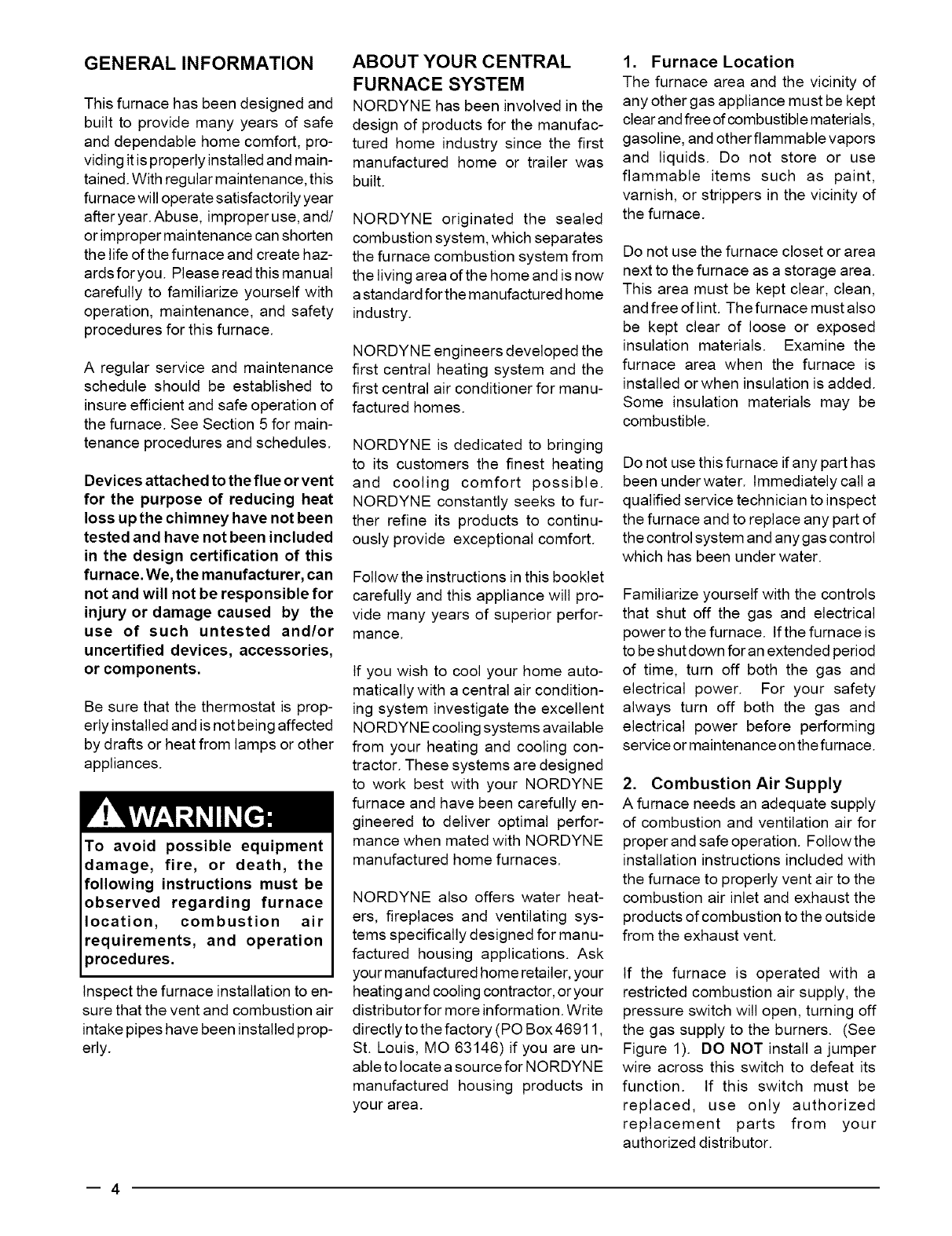 GENERAL INFORMATION

This furnace has been designed and built to provide many years of safe and dependable home comfort, providing it is properly installed and maintained. With regular maintenance, this furnace will operate satisfactorily year after year. Abuse, improper use, and/or improper maintenance can shorten the life of the furnace and create hazards for you. Please read this manual carefully to familiarize yourself with operation, maintenance, and safety procedures for this furnace.

A regular service and maintenance schedule should be established to insure efficient and safe operation of the furnace. See Section 5 for maintenance procedures and schedules.

Devices attached to the flue or vent for the purpose of reducing heat loss up the chimney have not been tested and have not been included in the design certification of this furnace. We, the manufacturer, can not and will not be responsible for injury or damage caused by the use of such untested and/or uncertified devices, accessories, or components.

Be sure that the thermostat is properly installed and is not being affected by drafts or heat from lamps or other appliances.

WARNING:

To avoid possible equipment damage, fire, or death, the following instructions must be observed regarding furnace location, combustion air requirements, and operation procedures.

Inspect the furnace installation to ensure that the vent and combustion air intake pipes have been installed properly.

ABOUT YOUR CENTRAL FURNACE SYSTEM

NORDYNE has been involved in the design of products for the manufactured home industry since the first manufactured home or trailer was built.

NORDYNE originated the sealed combustion system, which separates the furnace combustion system from the living area of the home and is now a standard for the manufactured home industry.

NORDYNE engineers developed the first central heating system and the first central air conditioner for manufactured homes.

NORDYNE is dedicated to bringing to its customers the finest heating and cooling comfort possible. NORDYNE constantly seeks to further refine its products to continuously provide exceptional comfort.

Follow the instructions in this booklet carefully and this appliance will provide many years of superior performance.

If you wish to cool your home automatically with a central air conditioning system investigate the excellent NORDYNE cooling systems available from your heating and cooling contractor. These systems are designed to work best with your NORDYNE furnace and have been carefully engineered to deliver optimal performance when mated with NORDYNE manufactured home furnaces.

NORDYNE also offers water heaters, fireplaces and ventilating systems specifically designed for manufactured housing applications. Ask your manufactured home retailer, your heating and cooling contractor, or your distributor for more information. Write directly to the factory (PO Box 46911, St. Louis, MO 63146) if you are unable to locate a source for NORDYNE manufactured housing products in your area.

1. Furnace Location

The furnace area and the vicinity of any other gas appliance must be kept clear and free of combustible materials, gasoline, and other flammable vapors and liquids. Do not store or use flammable items such as paint, varnish, or strippers in the vicinity of the furnace.

Do not use the furnace closet or area next to the furnace as a storage area. This area must be kept clear, clean, and free of lint. The furnace must also be kept clear of loose or exposed insulation materials. Examine the furnace area when the furnace is installed or when insulation is added. Some insulation materials may be combustible.

Do not use this furnace if any part has been under water. Immediately call a qualified service technician to inspect the furnace and to replace any part of the control system and any gas control which has been under water.

Familiarize yourself with the controls that shut off the gas and electrical power to the furnace. If the furnace is to be shut down for an extended period of time, turn off both the gas and electrical power. For your safety always turn off both the gas and electrical power before performing service or maintenance on the furnace.

2. Combustion Air Supply

A furnace needs an adequate supply of combustion and ventilation air for proper and safe operation. Follow the installation instructions included with the furnace to properly vent air to the combustion air inlet and exhaust the products of combustion to the outside from the exhaust vent.

If the furnace is operated with a restricted combustion air supply, the pressure switch will open, turning off the gas supply to the burners. (See Figure 1). DO NOT install a jumper wire across this switch to defeat its function. If this switch must be replaced, use only authorized replacement parts from your authorized distributor.

— 4